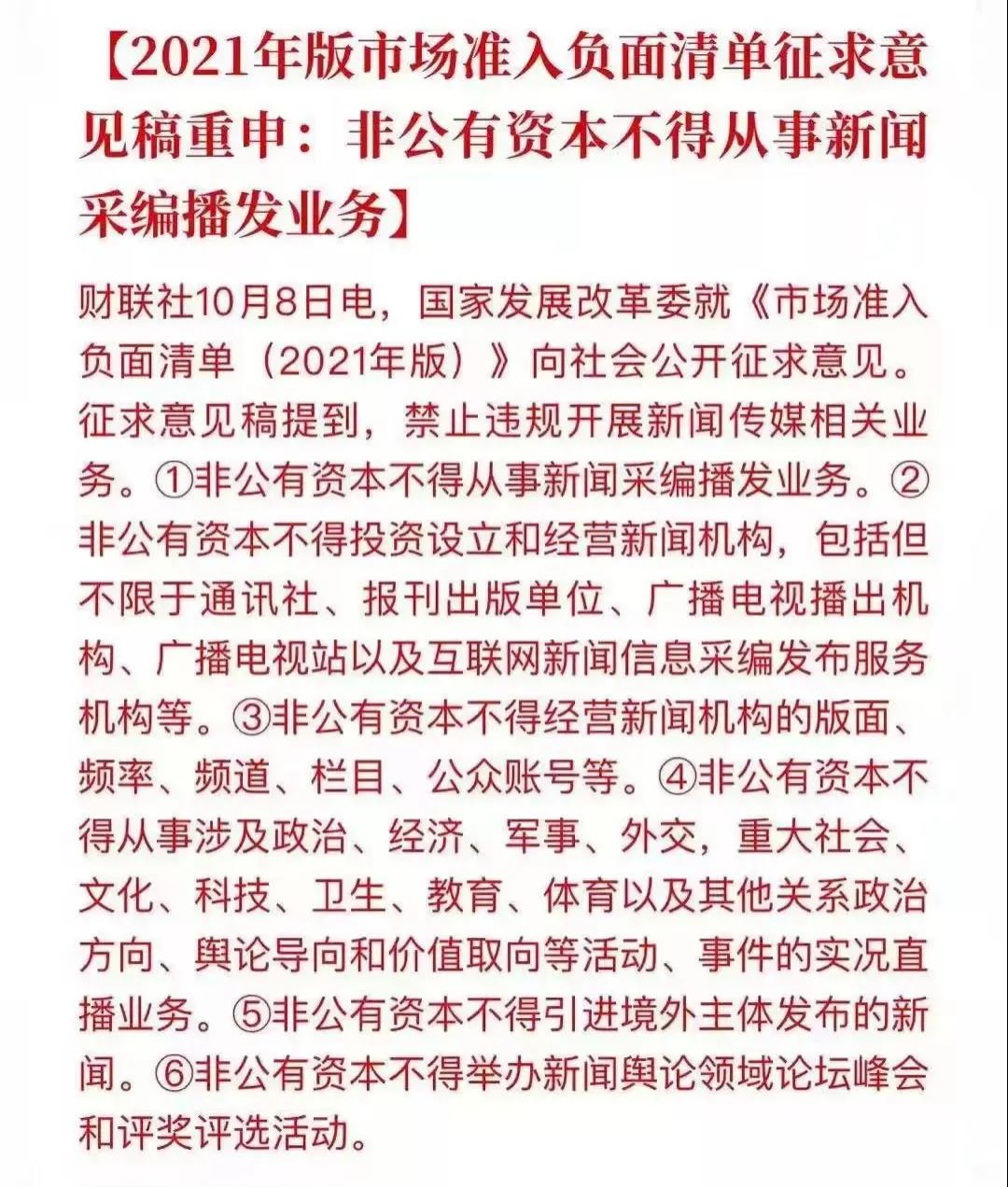 【2021年版市场准入负面清单征求意见稿重申：非公有资本不得从事新闻采编播发业务】

财联社10月8日电，国家发展改革委就《市场准入负面清单（2021年版）》向社会公开征求意见。征求意见稿提到，禁止违规开展新闻传媒相关业务。①非公有资本不得从事新闻采编播发业务。②非公有资本不得投资设立和经营新闻机构，包括但不限于通讯社、报刊出版单位、广播电视播出机构、广播电视站以及互联网新闻信息采编发布服务机构等。③非公有资本不得经营新闻机构的版面、频率、频道、栏目、公众账号等。④非公有资本不得从事涉及政治、经济、军事、外交，重大社会、文化、科技、卫生、教育、体育以及其他关系政治方向、舆论导向和价值取向等活动、事件的实况直播业务。⑤非公有资本不得引进境外主体发布的新闻。⑥非公有资本不得举办新闻舆论领域论坛峰会和评奖评选活动。